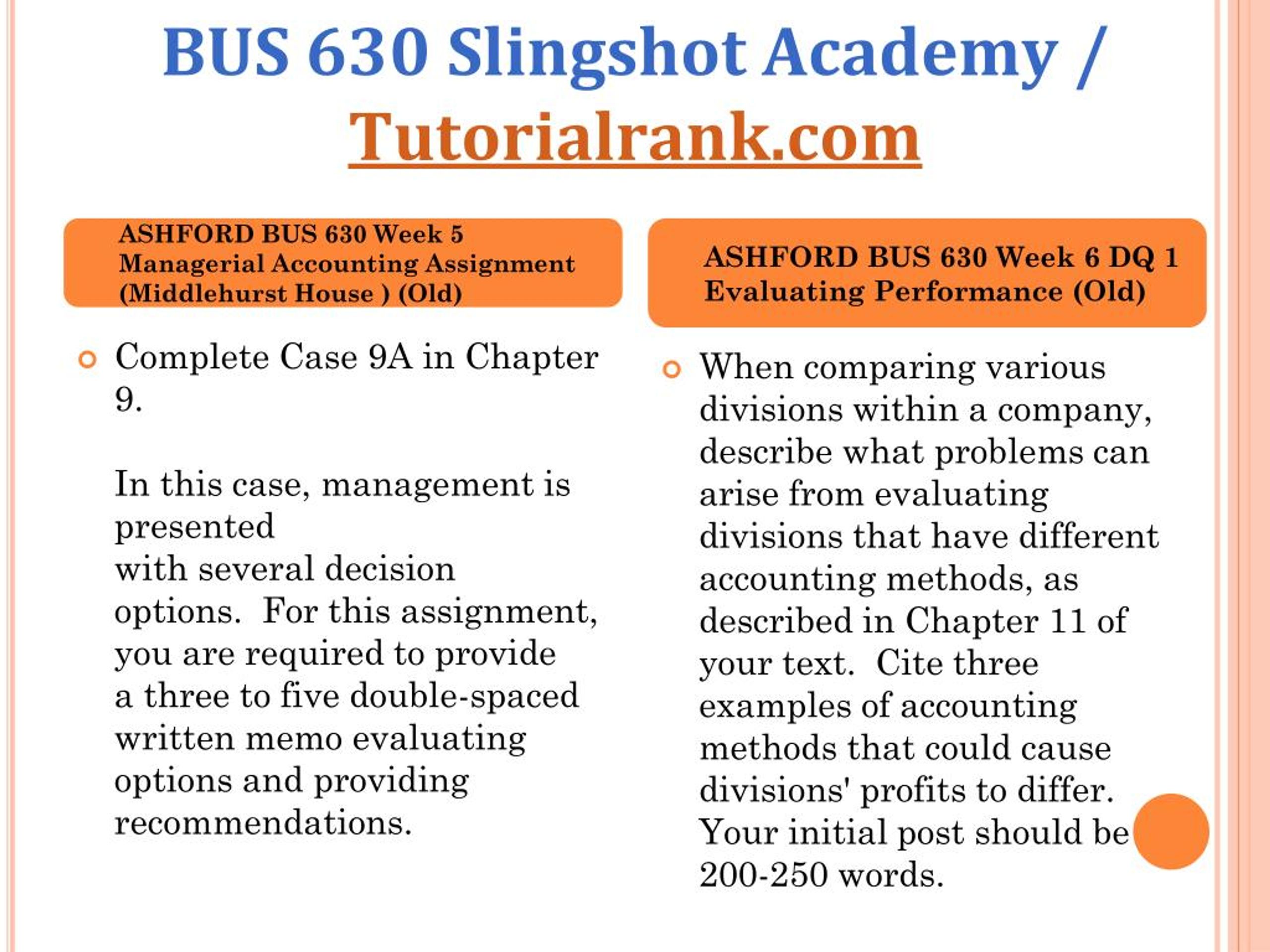 BUS 630 Slingshot Academy / Tutorialrank.com

ASHFORD BUS 630 Week 5 Managerial Accounting Assignment (Middlehurst House ) (Old)

Complete Case 9A in Chapter 9.

In this case, management is presented with several decision options. For this assignment, you are required to provide a three to five double-spaced written memo evaluating options and providing recommendations.

ASHFORD BUS 630 Week 6 DQ 1 Evaluating Performance (Old)

When comparing various divisions within a company, describe what problems can arise from evaluating divisions that have different accounting methods, as described in Chapter 11 of your text. Cite three examples of accounting methods that could cause divisions' profits to differ. Your initial post should be 200-250 words.